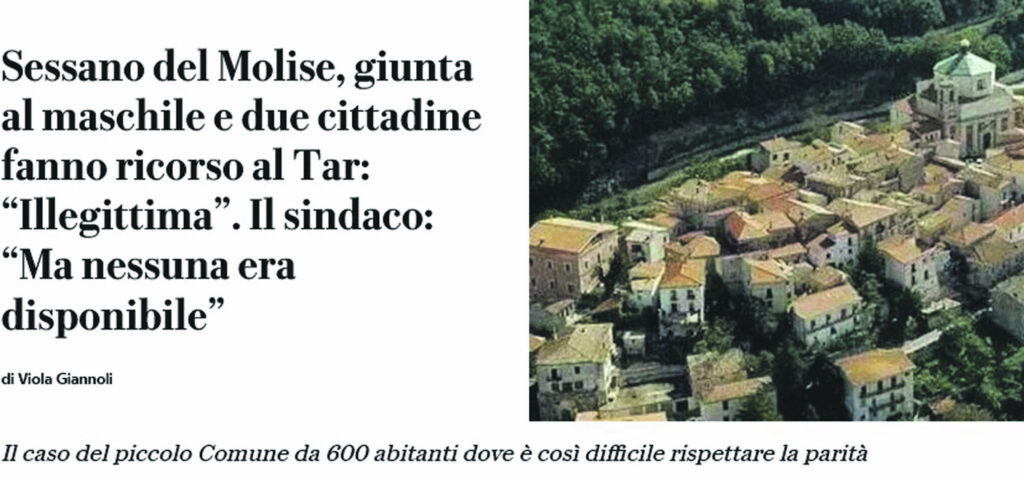 Sessano del Molise, giunta al maschile e due cittadine fanno ricorso al Tar: “Illegittima”. Il sindaco: “Ma nessuna era disponibile”

di Viola Giannoli

Il caso del piccolo Comune da 600 abitanti dove è così difficile rispettare la parità